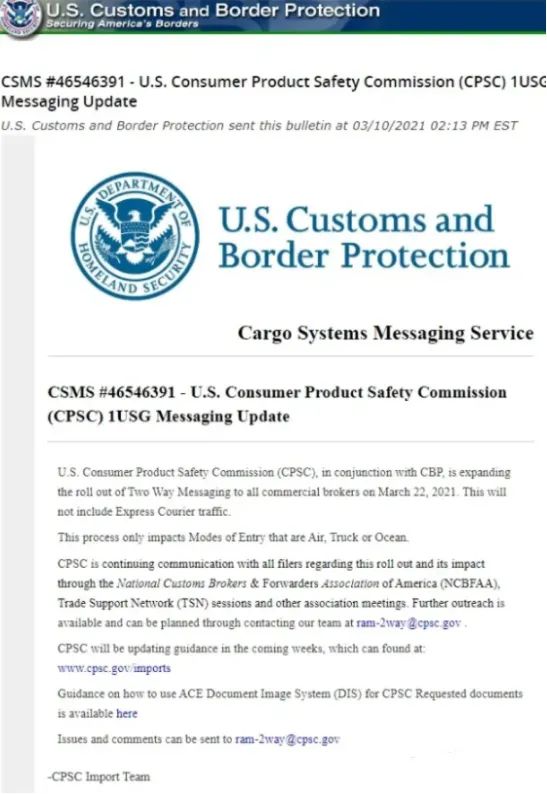 U.S. Customs and Border Protection
Securing America's Borders

CSMS #46546391 - U.S. Consumer Product Safety Commission (CPSC) 1USG Messaging Update
U.S. Customs and Border Protection sent this bulletin at 03/10/2021 02:13 PM EST

U.S. DEPARTMENT OF HOMELAND SECURITY

U.S. Customs and Border Protection

Cargo Systems Messaging Service

CSMS #46546391 - U.S. Consumer Product Safety Commission (CPSC) 1USG Messaging Update

U.S. Consumer Product Safety Commission (CPSC), in conjunction with CBP, is expanding the roll out of Two Way Messaging to all commercial brokers on March 22, 2021. This will not include Express Courier traffic.

This process only impacts Modes of Entry that are Air, Truck or Ocean.

CPSC is continuing communication with all filers regarding this roll out and its impact through the National Customs Brokers & Forwarders Association of America (NCBFAA), Trade Support Network (TSN) sessions and other association meetings. Further outreach is available and can be planned through contacting our team at ram-2way@cpsc.gov .

CPSC will be updating guidance in the coming weeks, which can found at: www.cpsc.gov/imports

Guidance on how to use ACE Document Image System (DIS) for CPSC Requested documents is available here

Issues and comments can be sent to ram-2way@cpsc.gov

-CPSC Import Team